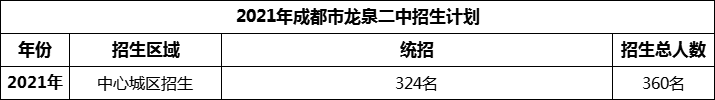 2021年成都市龙泉二中招生计划

| 年份 | 招生区域 | 统招 | 招生总人数 |
|---|---|---|---|
| 2021年 | 中心城区招生 | 324名 | 360名 |